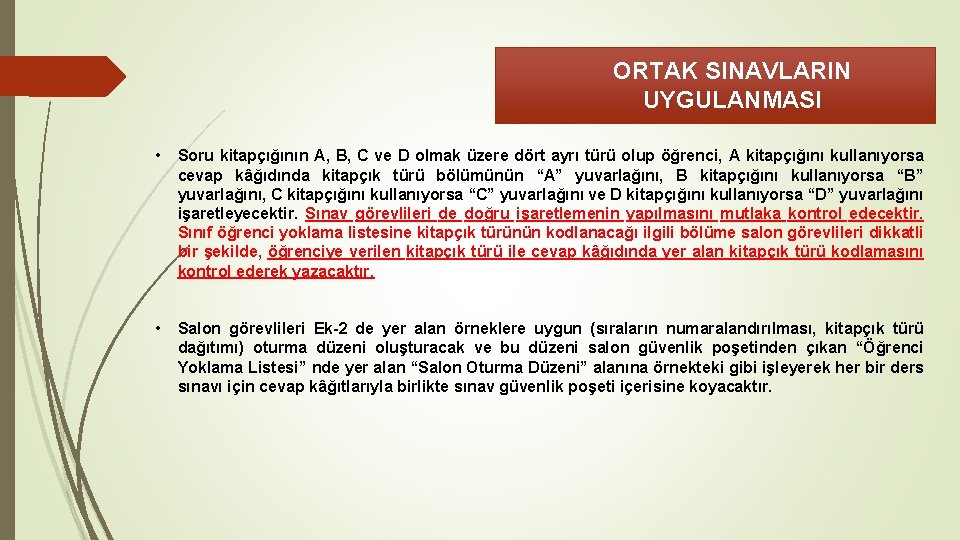 ORTAK SINAVLARIN UYGULANMASI

• Soru kitapçığının A, B, C ve D olmak üzere dört ayrı türü olup öğrenci, A kitapçığını kullanıyorsa cevap kâğıdında kitapçık türü bölümünün “A” yuvarlağını, B kitapçığını kullanıyorsa “B” yuvarlağını, C kitapçığını kullanıyorsa “C” yuvarlağını ve D kitapçığını kullanıyorsa “D” yuvarlağını işaretleyecektir. Sınav görevlileri de doğru işaretlemenin yapılmasını mutlaka kontrol edecektir. Sınıf öğrenci yoklama listesine kitapçık türünün kodlanacağı ilgili bölüme salon görevlileri dikkatli bir şekilde, öğrenciye verilen kitapçık türü ile cevap kâğıdında yer alan kitapçık türü kodlamasını kontrol ederek yazacaktır.

• Salon görevlileri Ek-2 de yer alan örneklere uygun (sıraların numaralandırılması, kitapçık türü dağıtımı) oturma düzeni oluşturacak ve bu düzeni salon güvenlik poşetinden çıkan “Öğrenci Yoklama Listesi” nde yer alan “Salon Oturma Düzeni” alanına örnekteki gibi işleyerek her bir ders sınavı için cevap kâğıtlarıyla birlikte sınav güvenlik poşeti içerisine koyacaktır.